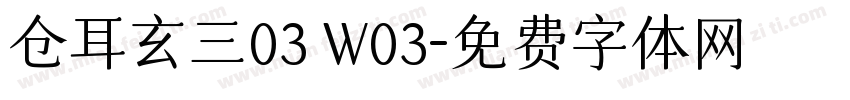 仓耳玄三03 W03-免费字体网